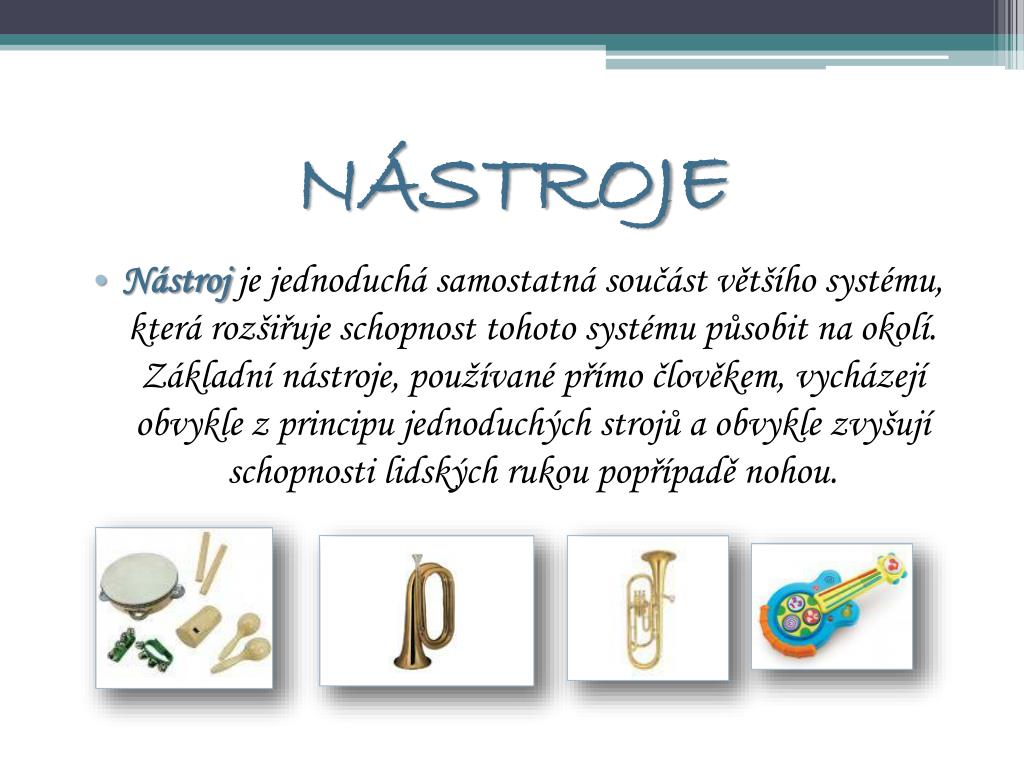 NÁSTROJE

• Nástroj je jednoduchá samostatná součást většího systému, která rozšiřuje schopnost tohoto systému působit na okolí. Základní nástroje, používané přímo člověkem, vycházejí obvykle z principu jednoduchých strojů a obvykle zvyšují schopnosti lidských rukou popřípadě nohou.